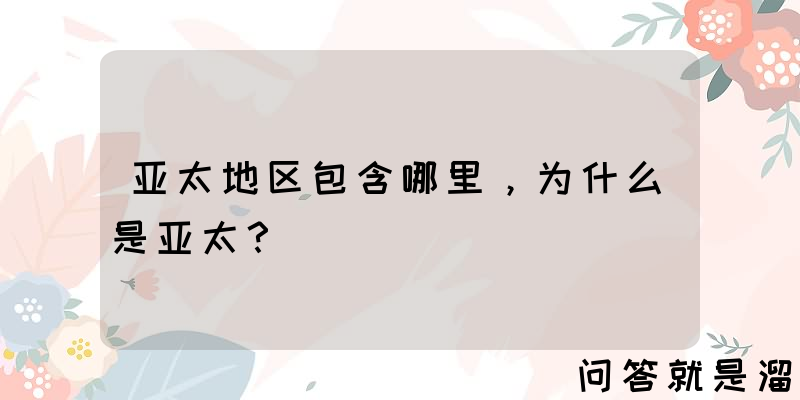 亚太地区包含哪里，为什么是亚太？

问答就是溜